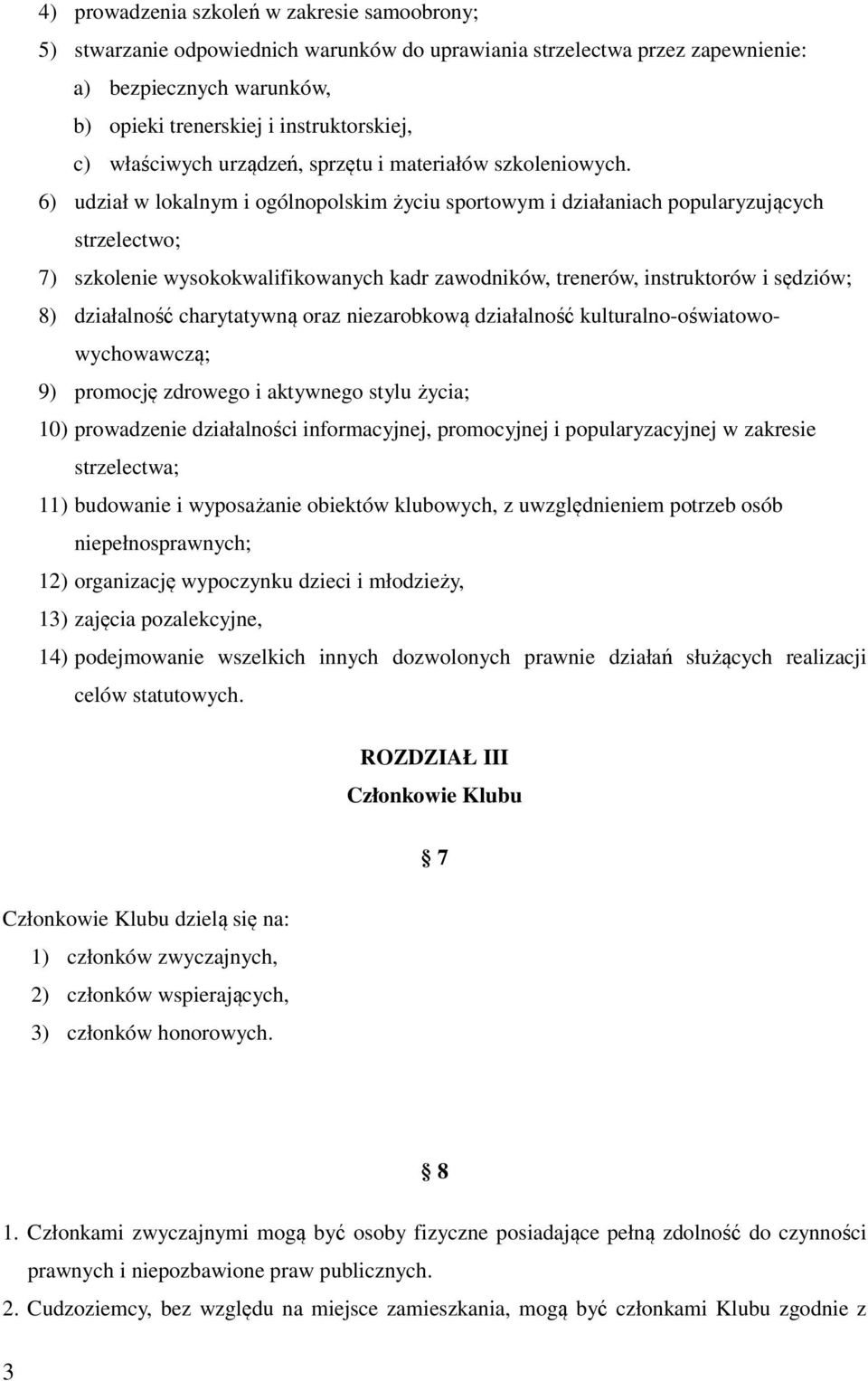 4) prowadzenia szkoleń w zakresie samoobrony;
5) stwarzanie odpowiednich warunków do uprawiania strzelectwa przez zapewnienie:
a) bezpiecznych warunków,
b) opieki trenerskiej i instruktorskiej,
c) właściwych urządzeń, sprzętu i materiałów szkoleniowych.
6) udział w lokalnym i ogólnopolskim życiu sportowym i działaniach popularyzujących strzelectwo;
7) szkolenie wysokokwalifikowanych kadr zawodników, trenerów, instruktorów i sędziów;
8) działalność charytatywną oraz niezarobkową działalność kulturalno-oświatowo-wychowawczą;
9) promocję zdrowego i aktywnego stylu życia;
10) prowadzenie działalności informacyjnej, promocyjnej i popularyzacyjnej w zakresie strzelectwa;
11) budowanie i wyposażanie obiektów klubowych, z uwzględnieniem potrzeb osób niepełnosprawnych;
12) organizację wypoczynku dzieci i młodzieży,
13) zajęcia pozalekcyjne,
14) podejmowanie wszelkich innych dozwolonych prawnie działań służących realizacji celów statutowych.

ROZDZIAŁ III
Członkowie Klubu

§ 7

Członkowie Klubu dzielą się na:
1) członków zwyczajnych,
2) członków wspierających,
3) członków honorowych.

§ 8

1. Członkami zwyczajnymi mogą być osoby fizyczne posiadające pełną zdolność do czynności prawnych i niepozbawione praw publicznych.
2. Cudzoziemcy, bez względu na miejsce zamieszkania, mogą być członkami Klubu zgodnie z

3